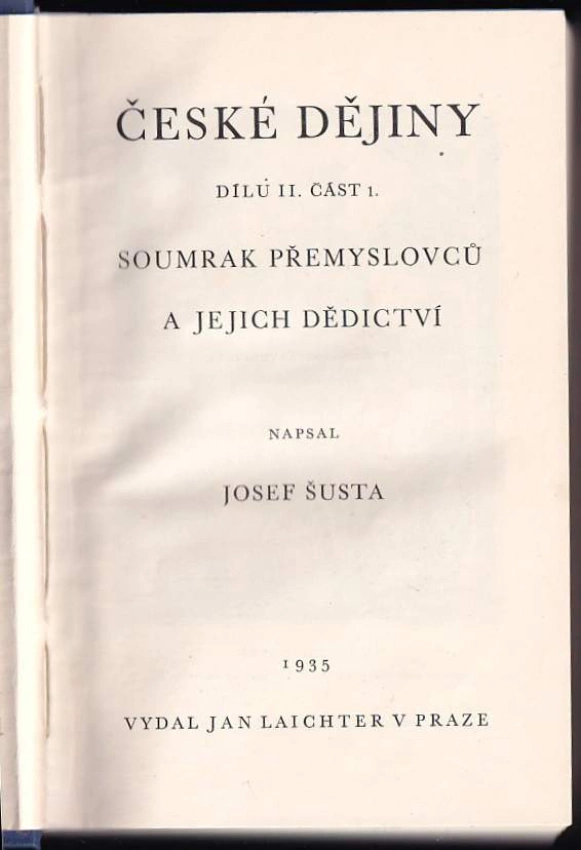 ČESKÉ DĚJINY

DÍLU II. ČÁST 1.

SOUMRAK PŘEMYSLOVCŮ

A JEJICH DĚDICTVÍ

NAPSAL

JOSEF ŠUSTA

1935

VYDAL JAN LAICHTER V PRAZE